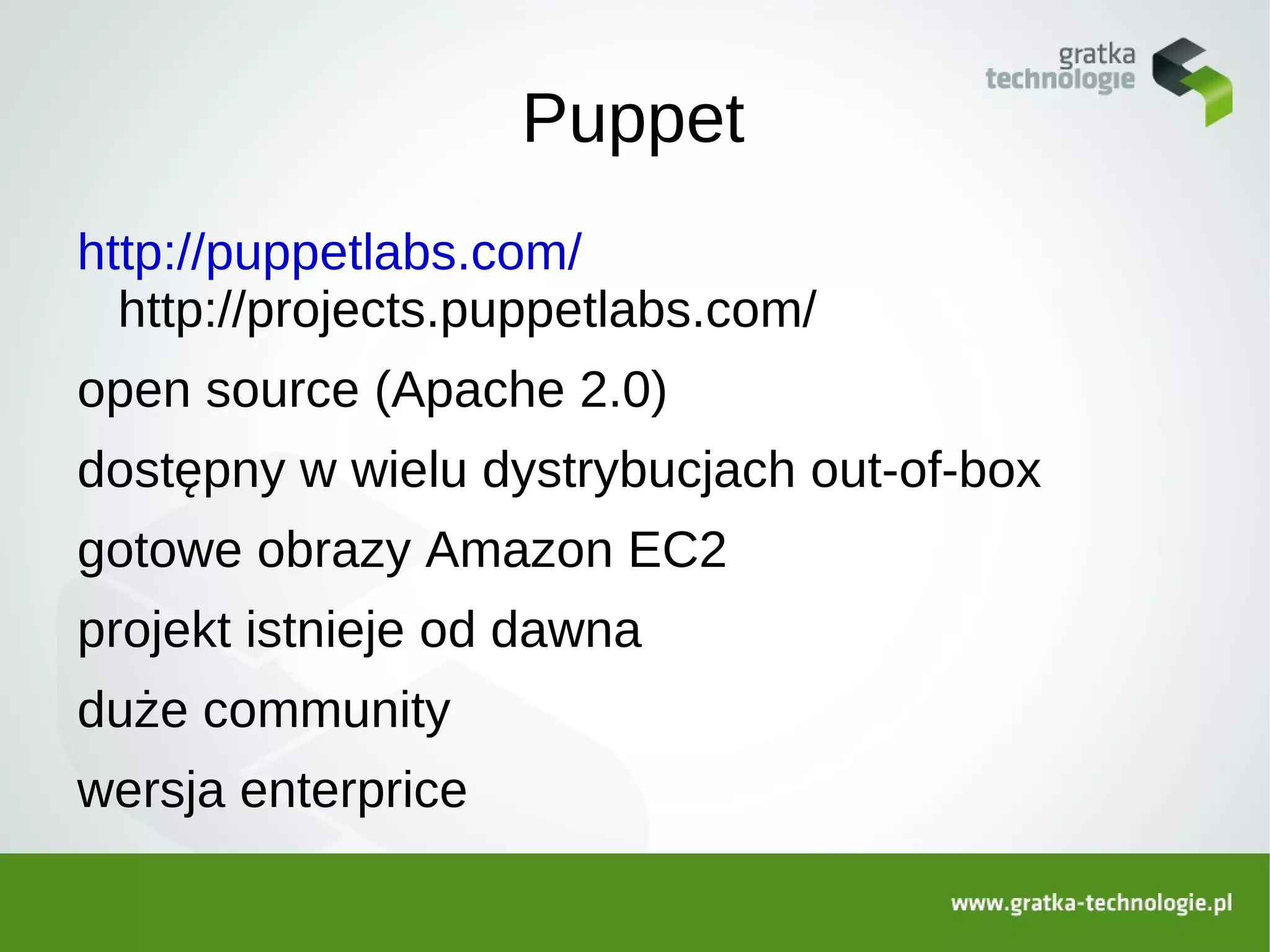 gratka technologie

Puppet

http://puppetlabs.com/
http://projects.puppetlabs.com/

open source (Apache 2.0)

dostępny w wielu dystrybucjach out-of-box

gotowe obrazy Amazon EC2

projekt istnieje od dawna

duże community

wersja enterprice

www.gratka-technologie.pl